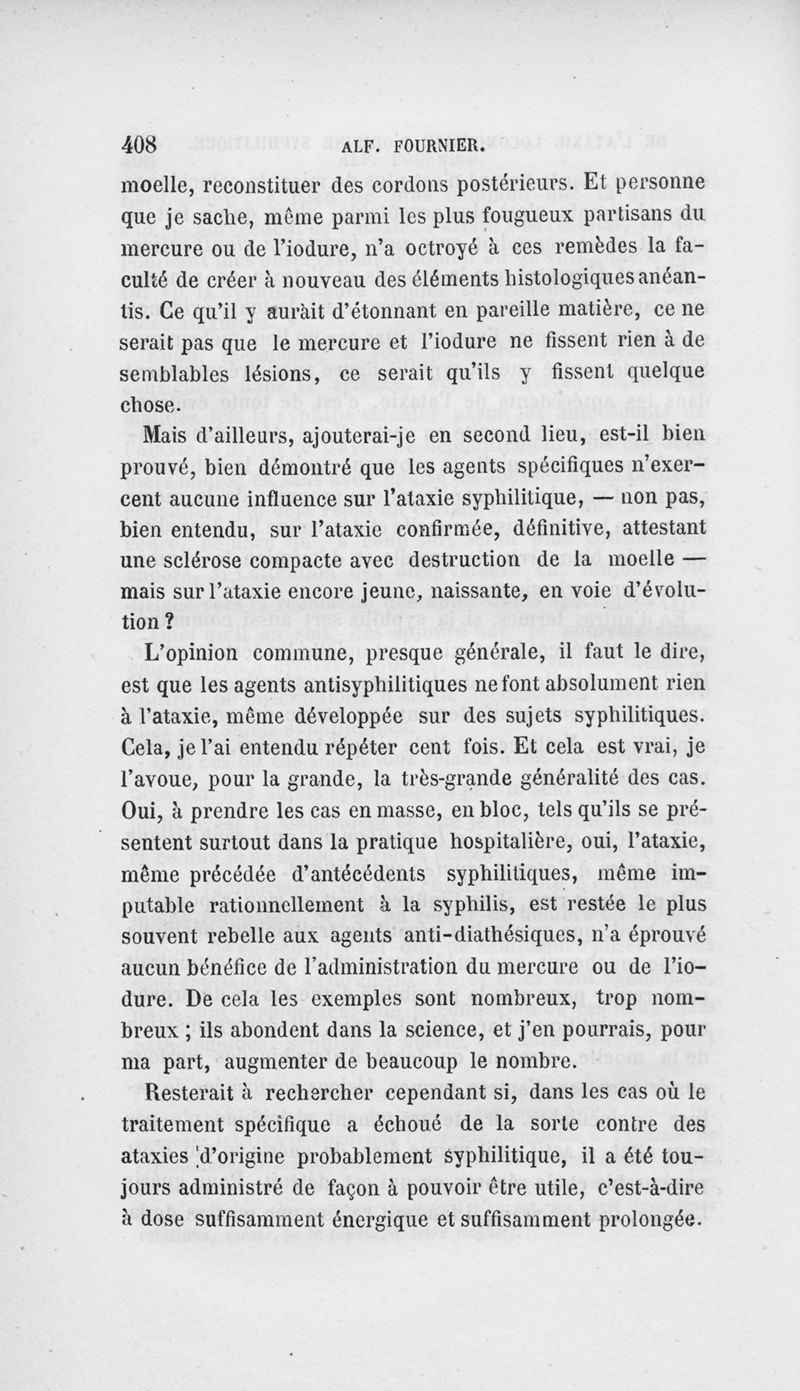 408 ALF. FOURNIER.

moelle, reconstituer des cordons postérieurs. Et personne que je sache, même parmi les plus fougueux partisans du mercure ou de l'iodure, n'a octroyé à ces remèdes la faculté de créer à nouveau des éléments histologiques anéantis. Ce qu'il y aurait d'étonnant en pareille matière, ce ne serait pas que le mercure et l'iodure ne fissent rien à de semblables lésions, ce serait qu'ils y fissent quelque chose.

Mais d'ailleurs, ajouterai-je en second lieu, est-il bien prouvé, bien démontré que les agents spécifiques n'exercent aucune influence sur l'ataxie syphilitique, — non pas, bien entendu, sur l'ataxie confirmée, définitive, attestant une sclérose compacte avec destruction de la moelle — mais sur l'ataxie encore jeune, naissante, en voie d'évolution ?

L'opinion commune, presque générale, il faut le dire, est que les agents antisyphilitiques ne font absolument rien à l'ataxie, même développée sur des sujets syphilitiques. Cela, je l'ai entendu répéter cent fois. Et cela est vrai, je l'avoue, pour la grande, la très-grande généralité des cas. Oui, à prendre les cas en masse, en bloc, tels qu'ils se présentent surtout dans la pratique hospitalière, oui, l'ataxie, même précédée d'antécédents syphilitiques, même imputable rationnellement à la syphilis, est restée le plus souvent rebelle aux agents anti-diathésiques, n'a éprouvé aucun bénéfice de l'administration du mercure ou de l'iodure. De cela les exemples sont nombreux, trop nombreux ; ils abondent dans la science, et j'en pourrais, pour ma part, augmenter de beaucoup le nombre.

Resterait à rechercher cependant si, dans les cas où le traitement spécifique a échoué de la sorte contre des ataxies d'origine probablement syphilitique, il a été toujours administré de façon à pouvoir être utile, c'est-à-dire à dose suffisamment énergique et suffisamment prolongée.